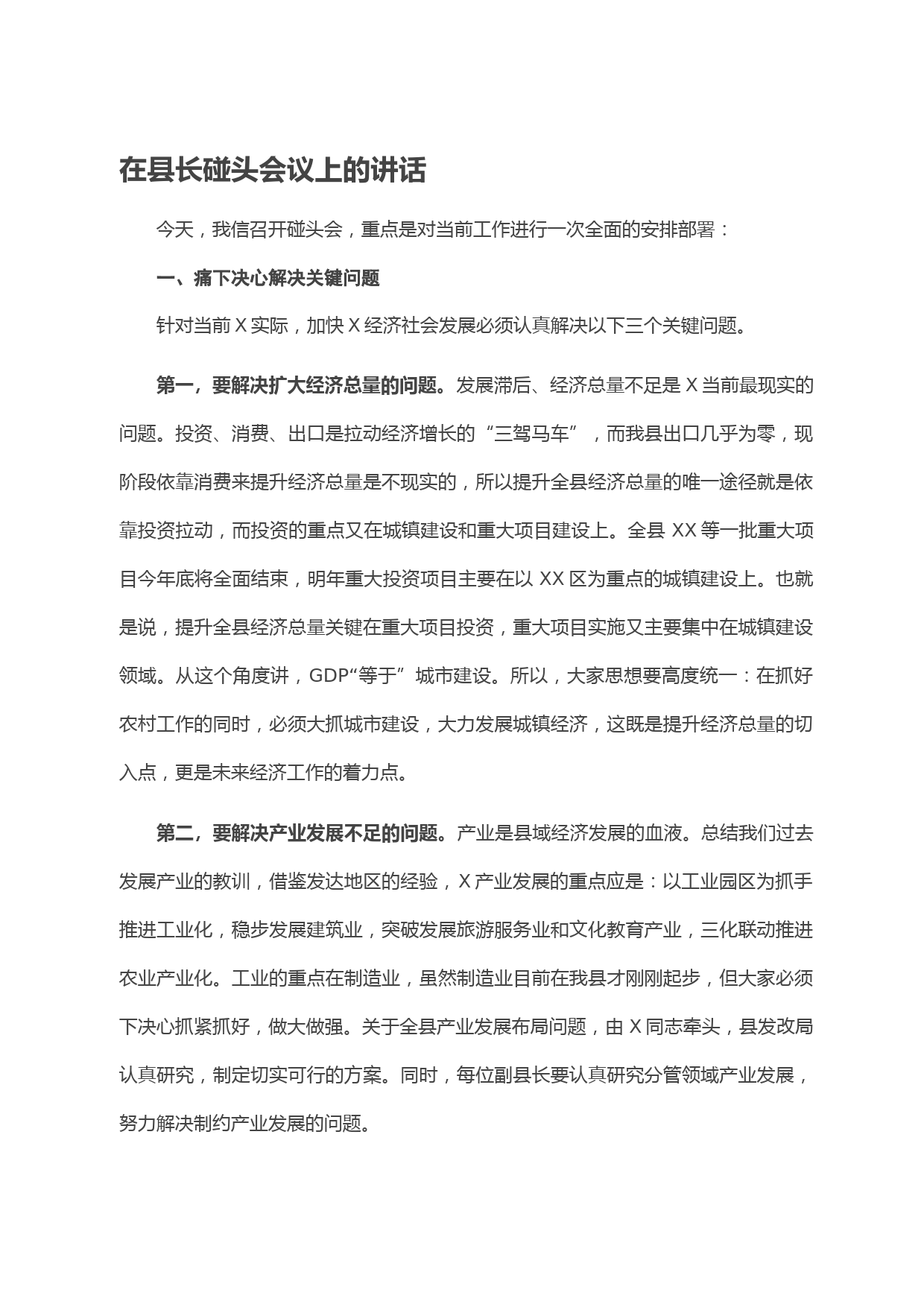 在县长碰头会议上的讲话

今天，我信召开碰头会，重点是对当前工作进行一次全面的安排部署：

一、痛下决心解决关键问题

针对当前 X 实际，加快 X 经济社会发展必须认真解决以下三个关键问题。

第一，要解决扩大经济总量的问题。发展滞后、经济总量不足是 X 当前最现实的问题。投资、消费、出口是拉动经济增长的“三驾马车”，而我县出口几乎为零，现阶段依靠消费来提升经济总量是不现实的，所以提升全县经济总量的唯一途径就是依靠投资拉动，而投资的重点又在城镇建设和重大项目建设上。全县 XX 等一批重大项目今年底将全面结束，明年重大投资项目主要在以 XX 区为重点的城镇建设上。也就是说，提升全县经济总量关键在重大项目投资，重大项目实施又主要集中在城镇建设领域。从这个角度讲，GDP“等于”城市建设。所以，大家思想要高度统一：在抓好农村工作的同时，必须大抓城市建设，大力发展城镇经济，这既是提升经济总量的切入点，更是未来经济工作的着力点。

第二，要解决产业发展不足的问题。产业是县域经济发展的血液。总结我们过去发展产业的教训，借鉴发达地区的经验，X 产业发展的重点应是：以工业园区为抓手推进工业化，稳步发展建筑业，突破发展旅游服务业和文化教育产业，三化联动推进农业产业化。工业的重点在制造业，虽然制造业目前在我县才刚刚起步，但大家必须下决心抓紧抓好，做大做强。关于全县产业发展布局问题，由 X 同志牵头，县发改局认真研究，制定切实可行的方案。同时，每位副县长要认真研究分管领域产业发展，努力解决制约产业发展的问题。